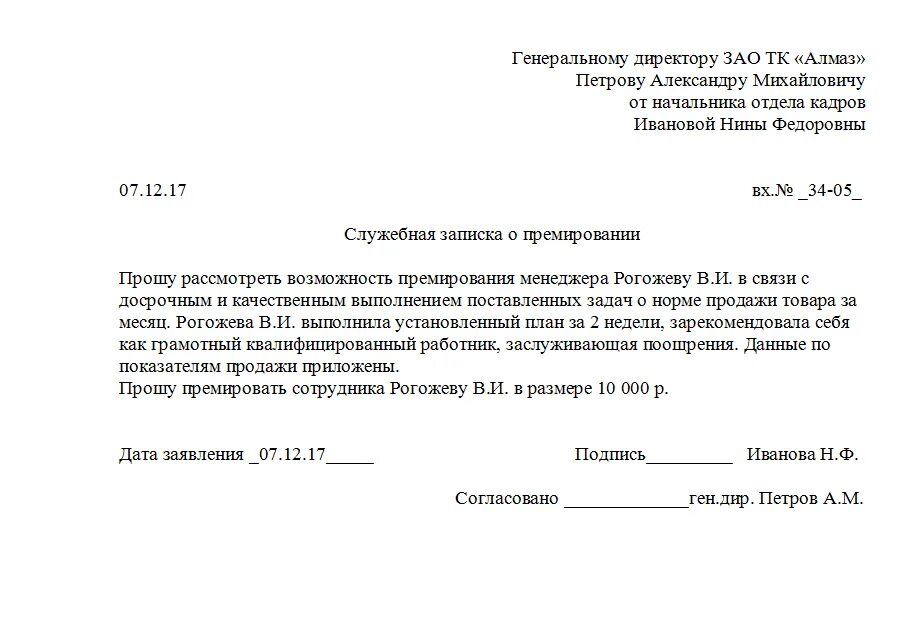 Генеральному директору ЗАО ТК «Алмаз»
Петрову Александру Михайловичу
от начальника отдела кадров
Ивановой Нины Федоровны

07.12.17

вх.№ _34-05_

Служебная записка о премировании

Прошу рассмотреть возможность премирования менеджера Рогожеву В.И. в связи с досрочным и качественным выполнением поставленных задач о норме продажи товара за месяц. Рогожева В.И. выполнила установленный план за 2 недели, зарекомендовала себя как грамотный квалифицированный работник, заслуживающая поощрения. Данные по показателям продажи приложены.
Прошу премировать сотрудника Рогожеву В.И. в размере 10 000 р.

Дата заявления _07.12.17_____

Подпись_________ Иванова Н.Ф.

Согласовано _____________ген.дир. Петров А.М.